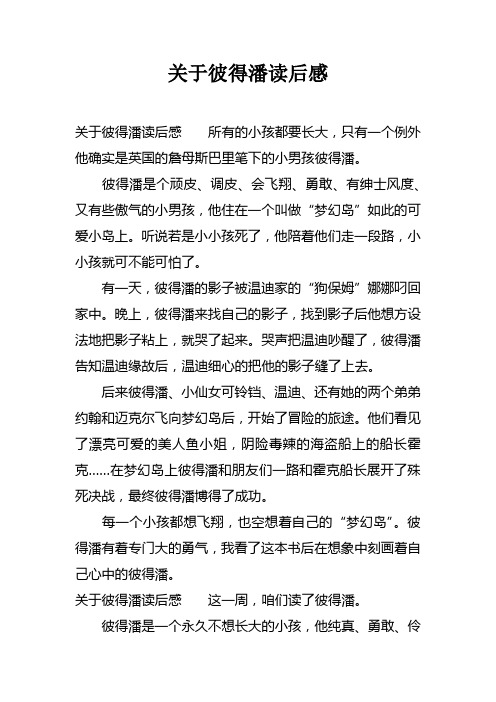 关于彼得潘读后感

关于彼得潘读后感　　所有的小孩都要长大，只有一个例外他确实是英国的詹母斯巴里笔下的小男孩彼得潘。

彼得潘是个顽皮、调皮、会飞翔、勇敢、有绅士风度、又有些傲气的小男孩，他住在一个叫做“梦幻岛”如此的可爱小岛上。听说若是小小孩死了，他陪着他们走一段路，小小孩就可不能可怕了。

有一天，彼得潘的影子被温迪家的“狗保姆”娜娜叼回家中。晚上，彼得潘来找自己的影子，找到影子后他想方设法地把影子粘上，就哭了起来。哭声把温迪吵醒了，彼得潘告知温迪缘故后，温迪细心的把他的影子缝了上去。

后来彼得潘、小仙女可铃铛、温迪、还有她的两个弟弟约翰和迈克尔飞向梦幻岛后，开始了冒险的旅途。他们看见了漂亮可爱的美人鱼小姐，阴险毒辣的海盗船上的船长霍克......在梦幻岛上彼得潘和朋友们一路和霍克船长展开了殊死决战，最终彼得潘博得了成功。

每一个小孩都想飞翔，也空想着自己的“梦幻岛”。彼得潘有着专门大的勇气，我看了这本书后在想象中刻画着自己心中的彼得潘。

关于彼得潘读后感　　这一周，咱们读了彼得潘。

彼得潘是一个永久不想长大的小孩，他纯真、勇敢、伶